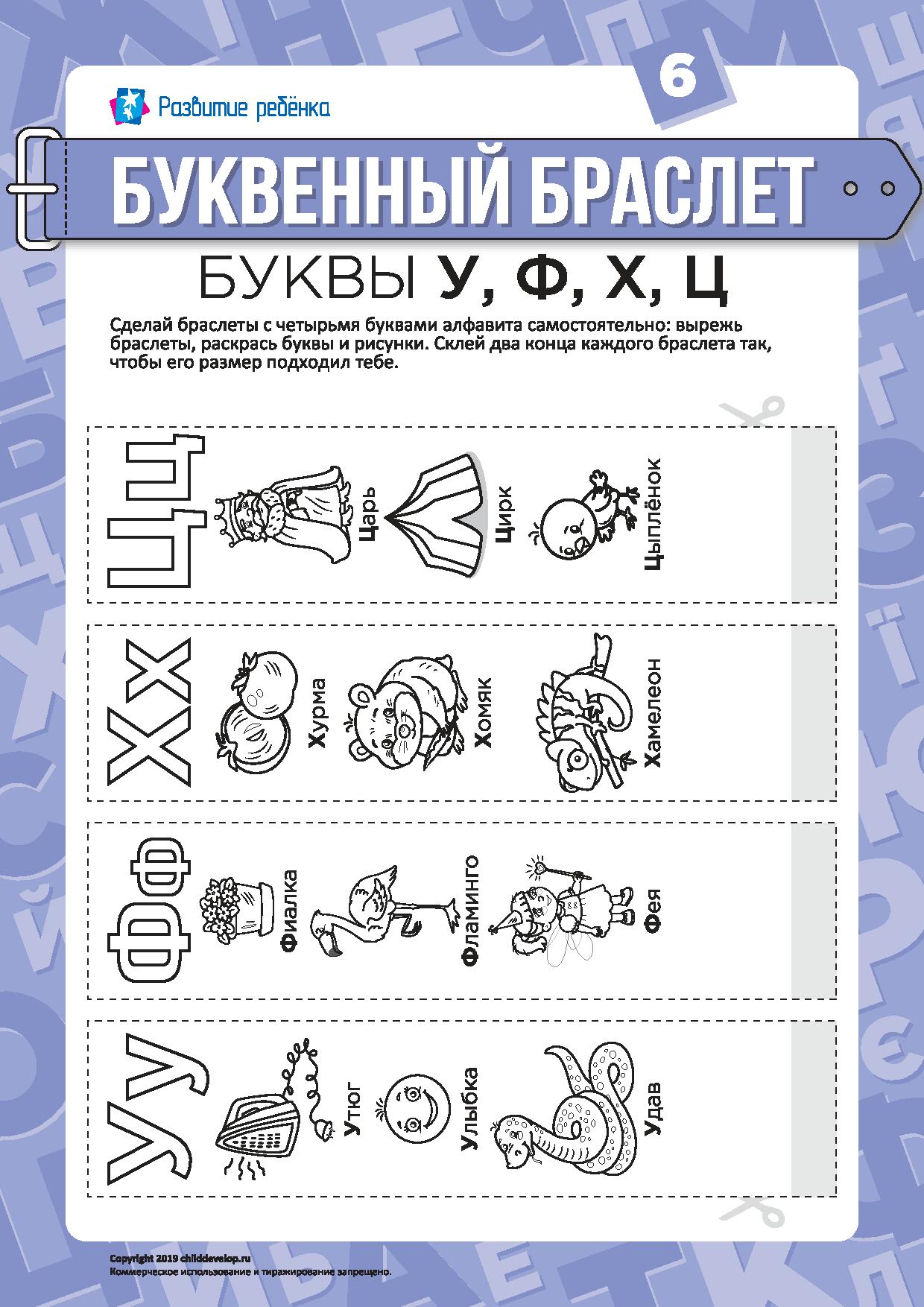 Развитие ребёнка

6

БУКВЕННЫЙ БРАСЛЕТ

БУКВЫ У, Ф, Х, Ц

Сделай браслеты с четырьмя буквами алфавита самостоятельно: вырежь браслеты, раскрась буквы и рисунки. Склей два конца каждого браслета так, чтобы его размер подходил тебе.

Цц
Царь
Цирк
Цыплёнок

Хх
Хурма
Хомяк
Хамелеон

Фф
Фиалка
Фламинго
Фея

Уу
Утюг
Улыбка
Удав

Copyright 2019 childdevelop.ru
Коммерческое использование и тиражирование запрещено.